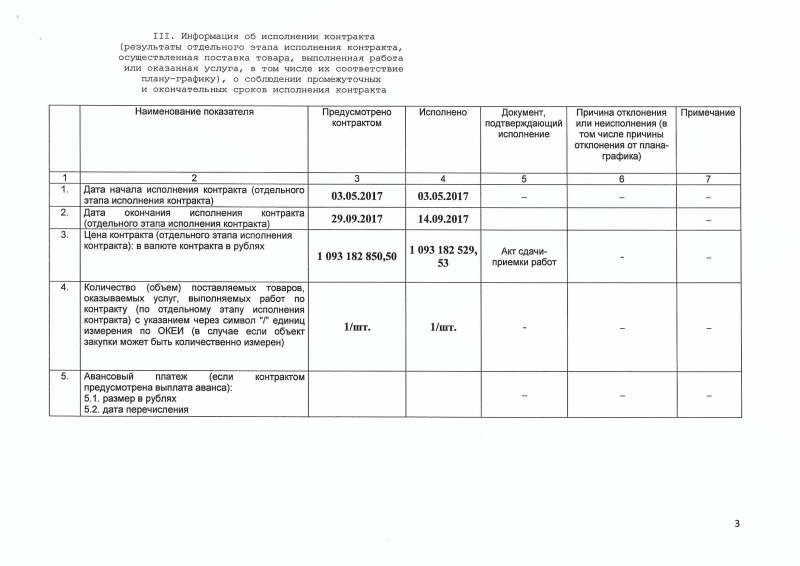 III. Информация об исполнении контракта (результаты отдельного этапа исполнения контракта, осуществленная поставка товара, выполненная работа или оказанная услуга, в том числе их соответствие плану-графику), о соблюдении промежуточных и окончательных сроков исполнения контракта

| | Наименование показателя | Предусмотрено контрактом | Исполнено | Документ, подтверждающий исполнение | Причина отклонения или неисполнения (в том числе причины отклонения от плана-графика) | Примечание |
|---|---|---|---|---|---|---|
| 1 | 2 | 3 | 4 | 5 | 6 | 7 |
| 1. | Дата начала исполнения контракта (отдельного этапа исполнения контракта) | 03.05.2017 | 03.05.2017 | – | – | – |
| 2. | Дата окончания исполнения контракта (отдельного этапа исполнения контракта) | 29.09.2017 | 14.09.2017 | | | – |
| 3. | Цена контракта (отдельного этапа исполнения контракта): в валюте контракта в рублях | 1 093 182 850,50 | 1 093 182 529, 53 | Акт сдачи-приемки работ | - | – |
| 4. | Количество (объем) поставляемых товаров, оказываемых услуг, выполняемых работ по контракту (по отдельному этапу исполнения контракта) с указанием через символ "/" единиц измерения по ОКЕИ (в случае если объект закупки может быть количественно измерен) | 1/шт. | 1/шт. | - | – | – |
| 5. | Авансовый платеж (если контрактом предусмотрена выплата аванса): 5.1. размер в рублях 5.2. дата перечисления | | | – | – | – |

3